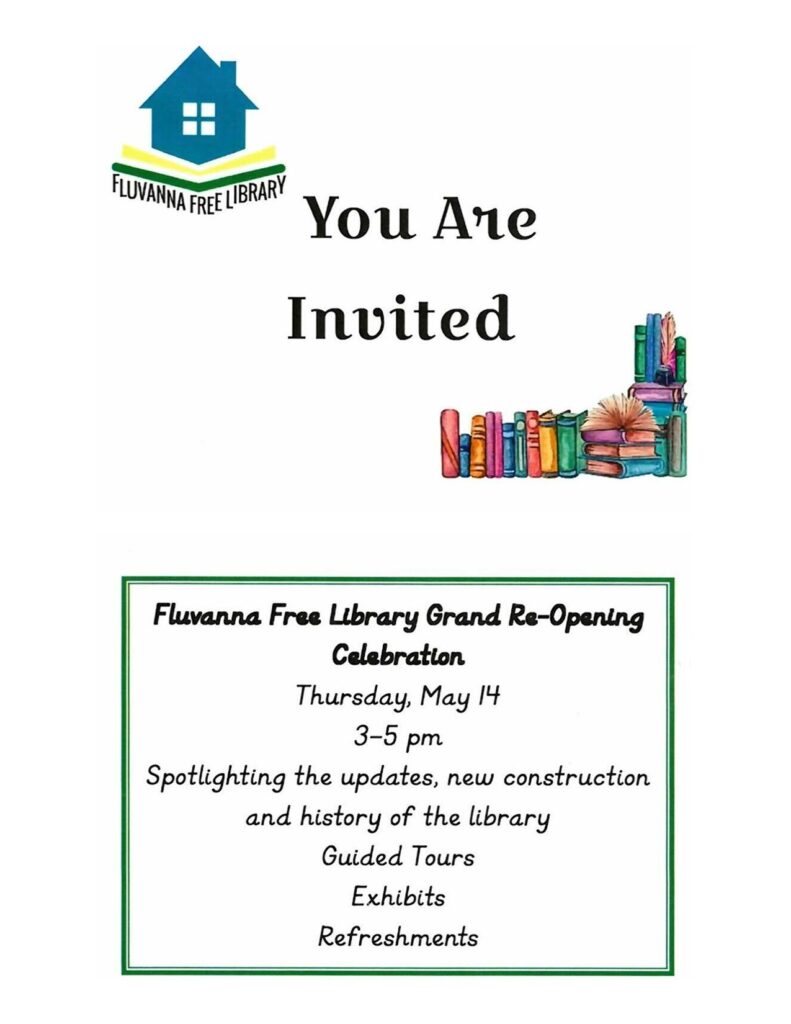 FLUVANNA FREE LIBRARY

You Are Invited

Fluvanna Free Library Grand Re-Opening Celebration
Thursday, May 14
3-5 pm
Spotlighting the updates, new construction and history of the library
Guided Tours
Exhibits
Refreshments